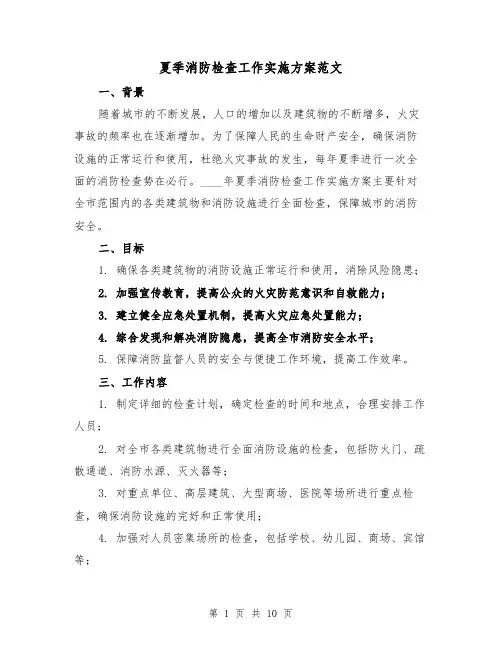 夏季消防检查工作实施方案范文

一、背景

随着城市的不断发展，人口的增加以及建筑物的不断增多，火灾事故的频率也在逐渐增加。为了保障人民的生命财产安全，确保消防设施的正常运行和使用，杜绝火灾事故的发生，每年夏季进行一次全面的消防检查势在必行。____年夏季消防检查工作实施方案主要针对全市范围内的各类建筑物和消防设施进行全面检查，保障城市的消防安全。

二、目标

1. 确保各类建筑物的消防设施正常运行和使用，消除风险隐患；

2. 加强宣传教育，提高公众的火灾防范意识和自救能力；

3. 建立健全应急处置机制，提高火灾应急处置能力；

4. 综合发现和解决消防隐患，提高全市消防安全水平；

5. 保障消防监督人员的安全与便捷工作环境，提高工作效率。

三、工作内容

1. 制定详细的检查计划，确定检查的时间和地点，合理安排工作人员；

2. 对全市各类建筑物进行全面消防设施的检查，包括防火门、疏散通道、消防水源、灭火器等；

3. 对重点单位、高层建筑、大型商场、医院等场所进行重点检查，确保消防设施的完好和正常使用；

4. 加强对人员密集场所的检查，包括学校、幼儿园、商场、宾馆等；

第 1 页 共 10 页